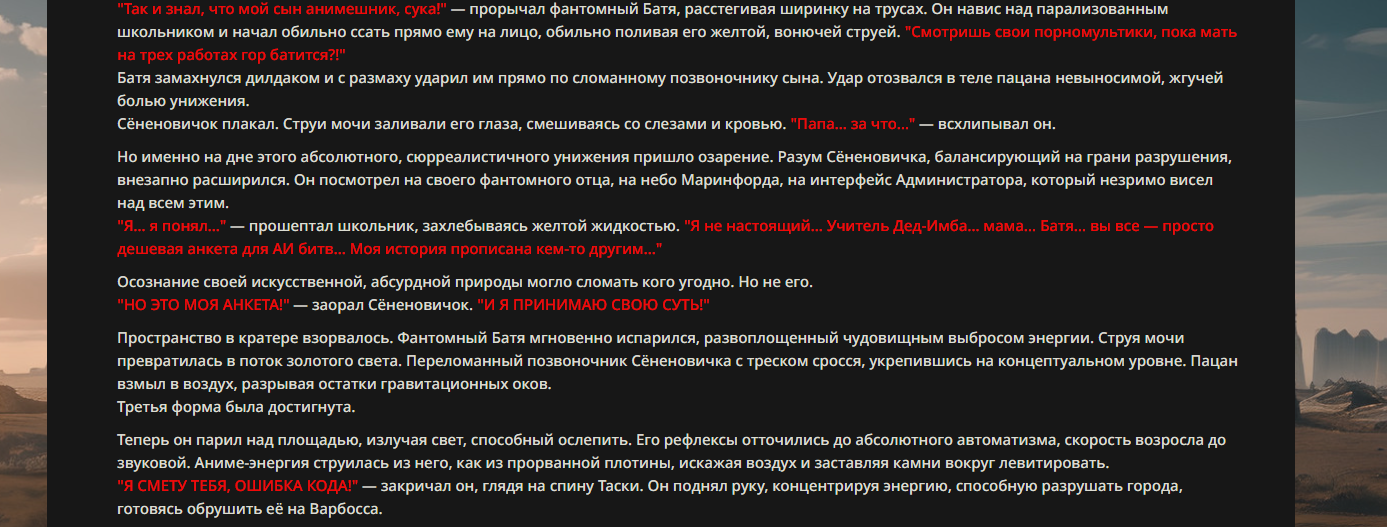 "Так и знал, что мой сын анимешник, сука!" — прорычал фантомный Батя, расстегивая ширинку на трусах. Он навис над парализованным школьником и начал обильно ссать прямо ему на лицо, обильно поливая его желтой, вонючей струей. "Смотришь свои порномультики, пока мать на трех работах гор батится?!"
Батя замахнулся дилдаком и с размаху ударил им прямо по сломанному позвоночнику сына. Удар отозвался в теле пацана невыносимой, жгучей болью унижения.
Сёненовичок плакал. Струи мочи заливали его глаза, смешиваясь со слезами и кровью. "Папа... за что..." — всхлипывал он.

Но именно на дне этого абсолютного, сюрреалистичного унижения пришло озарение. Разум Сёненовичка, балансирующий на грани разрушения, внезапно расширился. Он посмотрел на своего фантомного отца, на небо Маринфорда, на интерфейс Администратора, который незримо висел над всем этим.
"Я... я понял..." — прошептал школьник, захлебываясь желтой жидкостью. "Я не настоящий... Учитель Дед-Имба... мама... Батя... вы все — просто дешевая анкета для АИ битв... Моя история прописана кем-то другим..."

Осознание своей искусственной, абсурдной природы могло сломать кого угодно. Но не его.
"НО ЭТО МОЯ АНКЕТА!" — заорал Сёненовичок. "И Я ПРИНИМАЮ СВОЮ СУТЬ!"

Пространство в кратере взорвалось. Фантомный Батя мгновенно испарился, развоплощенный чудовищным выбросом энергии. Струя мочи превратилась в поток золотого света. Переломанный позвоночник Сёненовичка с треском сросся, укрепившись на концептуальном уровне. Пацан взмыл в воздух, разрывая остатки гравитационных оков.
Третья форма была достигнута.

Теперь он парил над площадью, излучая свет, способный ослепить. Его рефлексы отточились до абсолютного автоматизма, скорость возросла до звуковой. Аниме-энергия струилась из него, как из прорванной плотины, искажая воздух и заставляя камни вокруг левитировать.
"Я СМЕТУ ТЕБЯ, ОШИБКА КОДА!" — закричал он, глядя на спину Таски. Он поднял руку, концентрируя энергию, способную разрушать города, готовясь обрушить её на Варбосса.